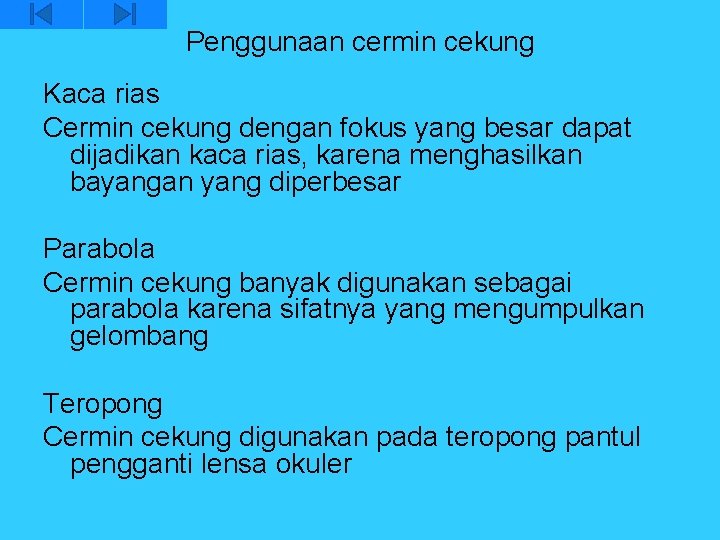 Penggunaan cermin cekung

Kaca rias

Cermin cekung dengan fokus yang besar dapat dijadikan kaca rias, karena menghasilkan bayangan yang diperbesar

Parabola

Cermin cekung banyak digunakan sebagai parabola karena sifatnya yang mengumpulkan gelombang

Teropong

Cermin cekung digunakan pada teropong pantul pengganti lensa okuler